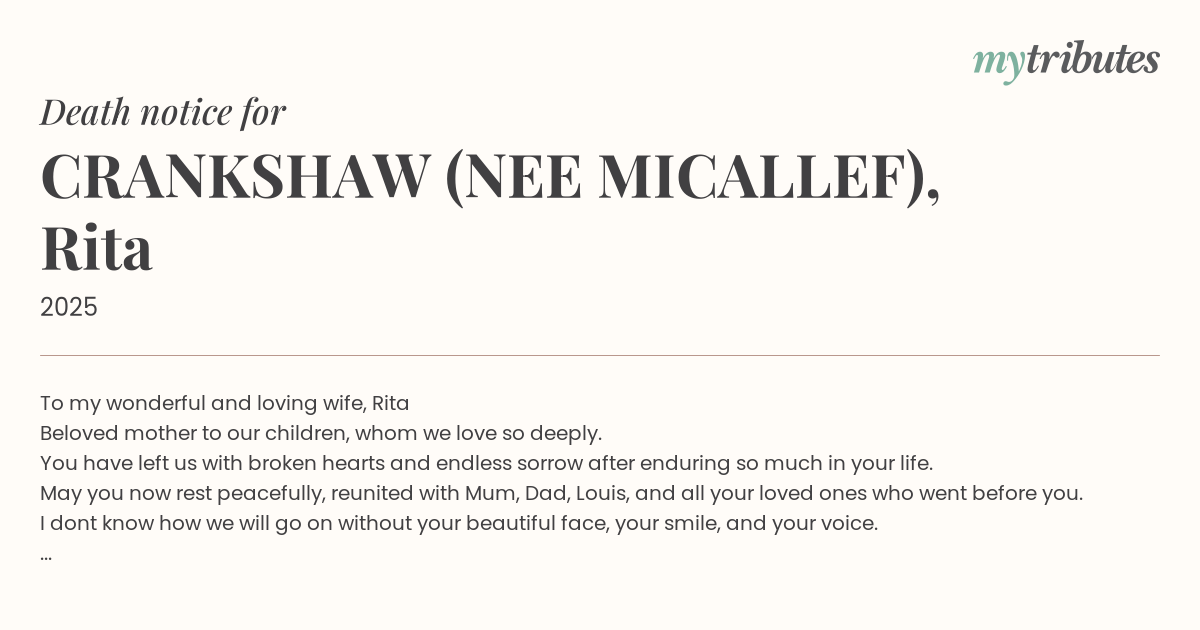 mytributes

Death notice for

CRANKSHAW (NEE MICALLEF), Rita

2025

To my wonderful and loving wife, Rita
Beloved mother to our children, whom we love so deeply.
You have left us with broken hearts and endless sorrow after enduring so much in your life.
May you now rest peacefully, reunited with Mum, Dad, Louis, and all your loved ones who went before you.
I dont know how we will go on without your beautiful face, your smile, and your voice.
...